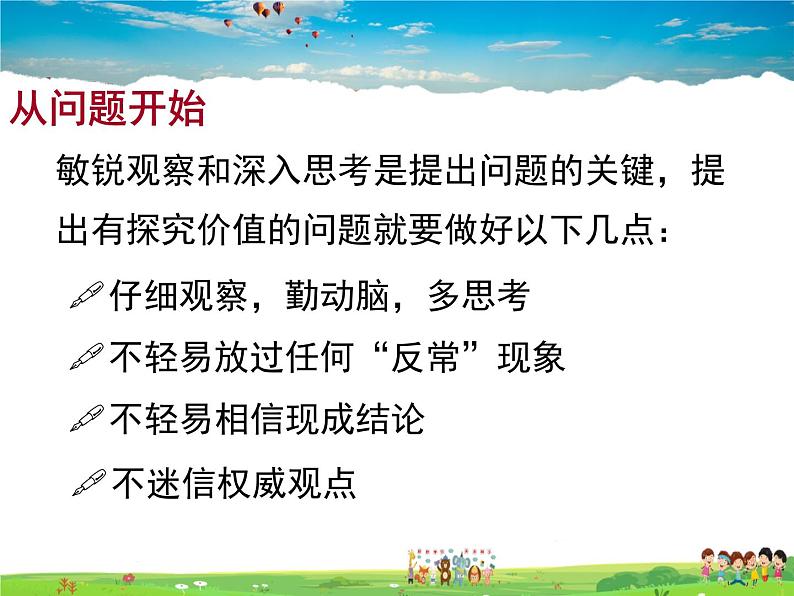 从问题开始

敏锐观察和深入思考是提出问题的关键，提出有探究价值的问题就要做好以下几点：

仔细观察，勤动脑，多思考

不轻易放过任何“反常”现象

不轻易相信现成结论

不迷信权威观点